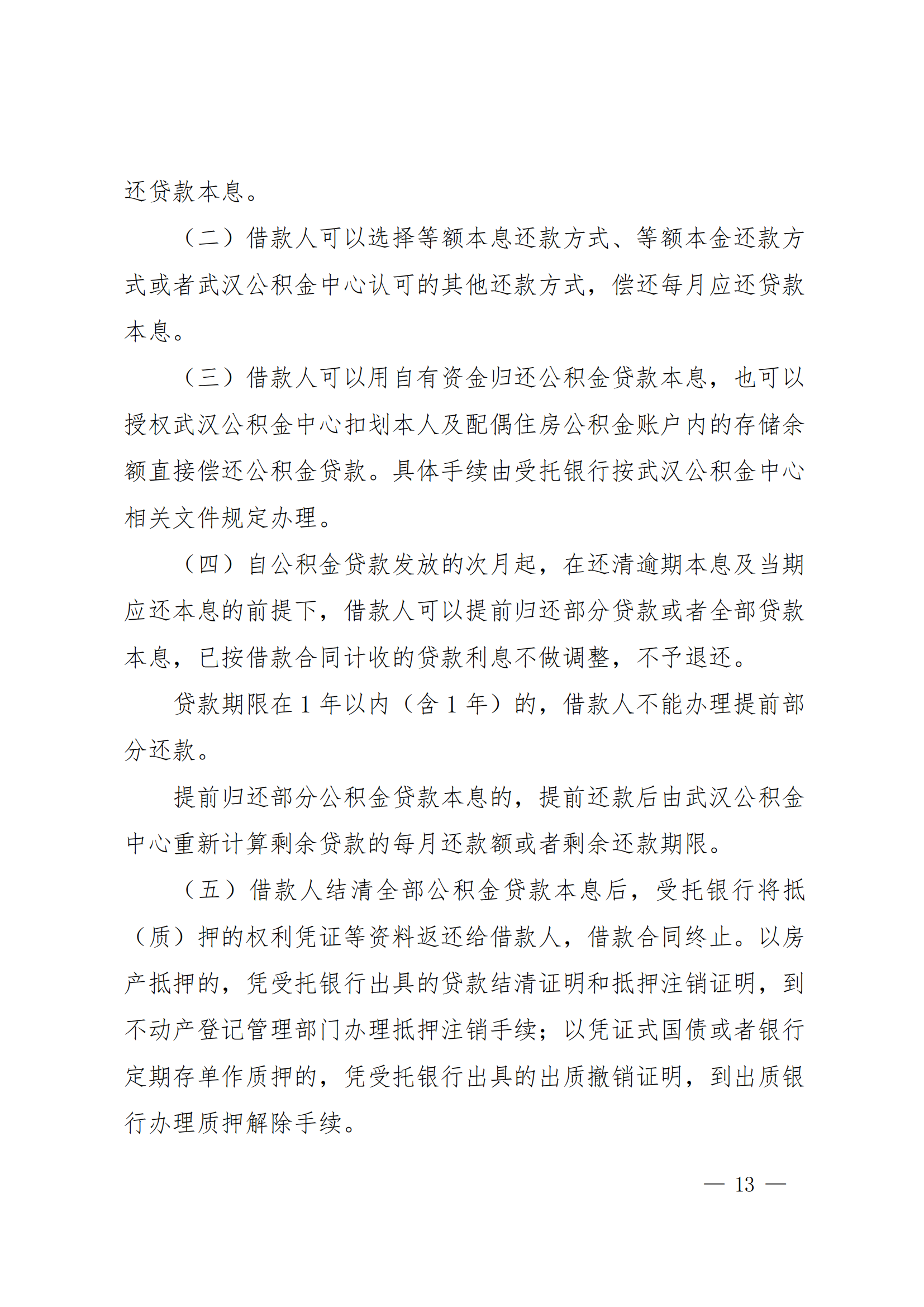 还贷款本息。

（二）借款人可以选择等额本息还款方式、等额本金还款方式或者武汉公积金中心认可的其他还款方式，偿还每月应还贷款本息。

（三）借款人可以用自有资金归还公积金贷款本息，也可以授权武汉公积金中心扣划本人及配偶住房公积金账户内的存储余额直接偿还公积金贷款。具体手续由受托银行按武汉公积金中心相关文件规定办理。

（四）自公积金贷款发放的次月起，在还清逾期本息及当期应还本息的前提下，借款人可以提前归还部分贷款或者全部贷款本息，已按借款合同计收的贷款利息不做调整，不予退还。

贷款期限在1年以内（含1年）的，借款人不能办理提前部分还款。

提前归还部分公积金贷款本息的，提前还款后由武汉公积金中心重新计算剩余贷款的每月还款额或者剩余还款期限。

（五）借款人结清全部公积金贷款本息后，受托银行将抵（质）押的权利凭证等资料返还给借款人，借款合同终止。以房产抵押的，凭受托银行出具的贷款结清证明和抵押注销证明，到不动产登记管理部门办理抵押注销手续；以凭证式国债或者银行定期存单作质押的，凭受托银行出具的出质撤销证明，到出质银行办理质押解除手续。

— 13 —